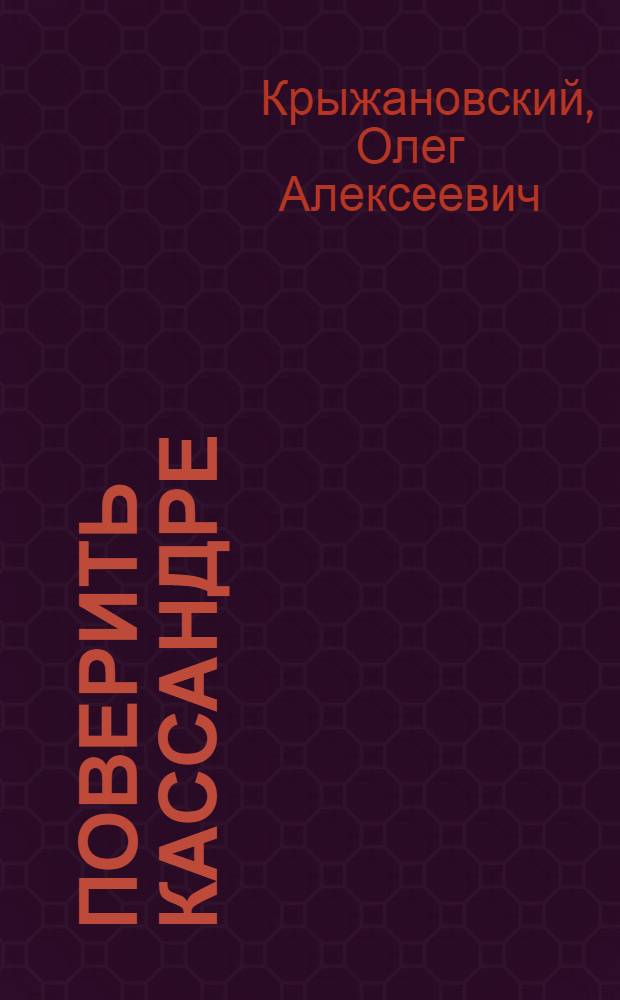 Крыжановский, Олег Алексеевич

ПОВЕРИТЬ КАССАНДРЕ